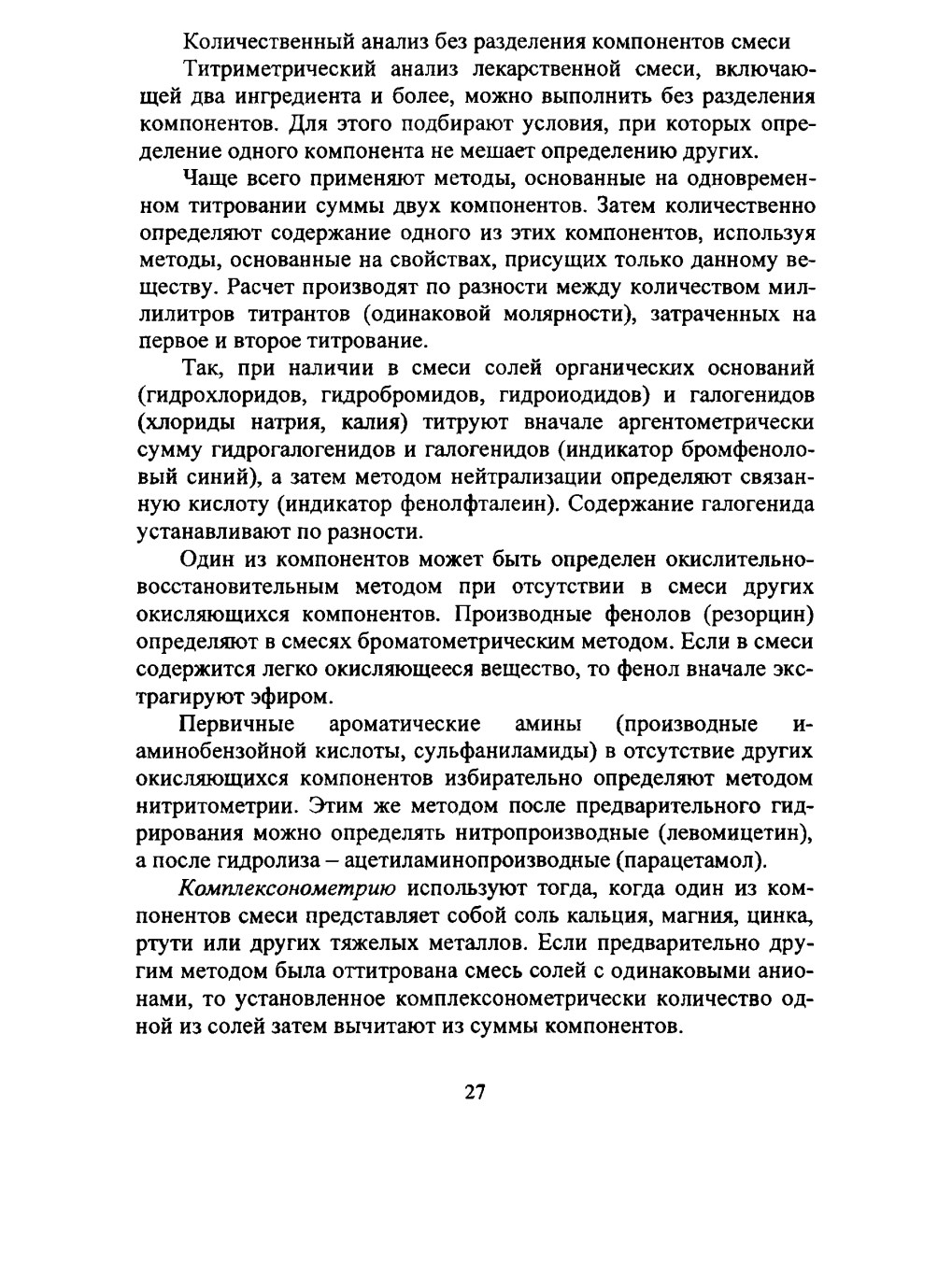 Количественный анализ без разделения компонентов смеси

Титриметрический анализ лекарственной смеси, включающей два ингредиента и более, можно выполнить без разделения компонентов. Для этого подбирают условия, при которых определение одного компонента не мешает определению других.

Чаще всего применяют методы, основанные на одновременном титровании суммы двух компонентов. Затем количественно определяют содержание одного из этих компонентов, используя методы, основанные на свойствах, присущих только данному веществу. Расчет производят по разности между количеством миллилитров титрантов (одинаковой молярности), затраченных на первое и второе титрование.

Так, при наличии в смеси солей органических оснований (гидрохлоридов, гидробромидов, гидроиодидов) и галогенидов (хлориды натрия, калия) титруют вначале аргентометрически сумму гидрогалогенидов и галогенидов (индикатор бромфеноловый синий), а затем методом нейтрализации определяют связанную кислоту (индикатор фенолфталеин). Содержание галогенида устанавливают по разности.

Один из компонентов может быть определен окислительно-восстановительным методом при отсутствии в смеси других окисляющихся компонентов. Производные фенолов (резорцин) определяют в смесях броматометрическим методом. Если в смеси содержится легко окисляющееся вещество, то фенол вначале экстрагируют эфиром.

Первичные ароматические амины (производные и-аминобензойной кислоты, сульфаниламиды) в отсутствие других окисляющихся компонентов избирательно определяют методом нитритометрии. Этим же методом после предварительного гидрирования можно определять нитропроизводные (левомицетин), а после гидролиза – ацетиламинопроизводные (парацетамол).

Комплексонометрию используют тогда, когда один из компонентов смеси представляет собой соль кальция, магния, цинка, ртути или других тяжелых металлов. Если предварительно другим методом была оттитрована смесь солей с одинаковыми анионами, то установленное комплексонометрически количество одной из солей затем вычитают из суммы компонентов.

27